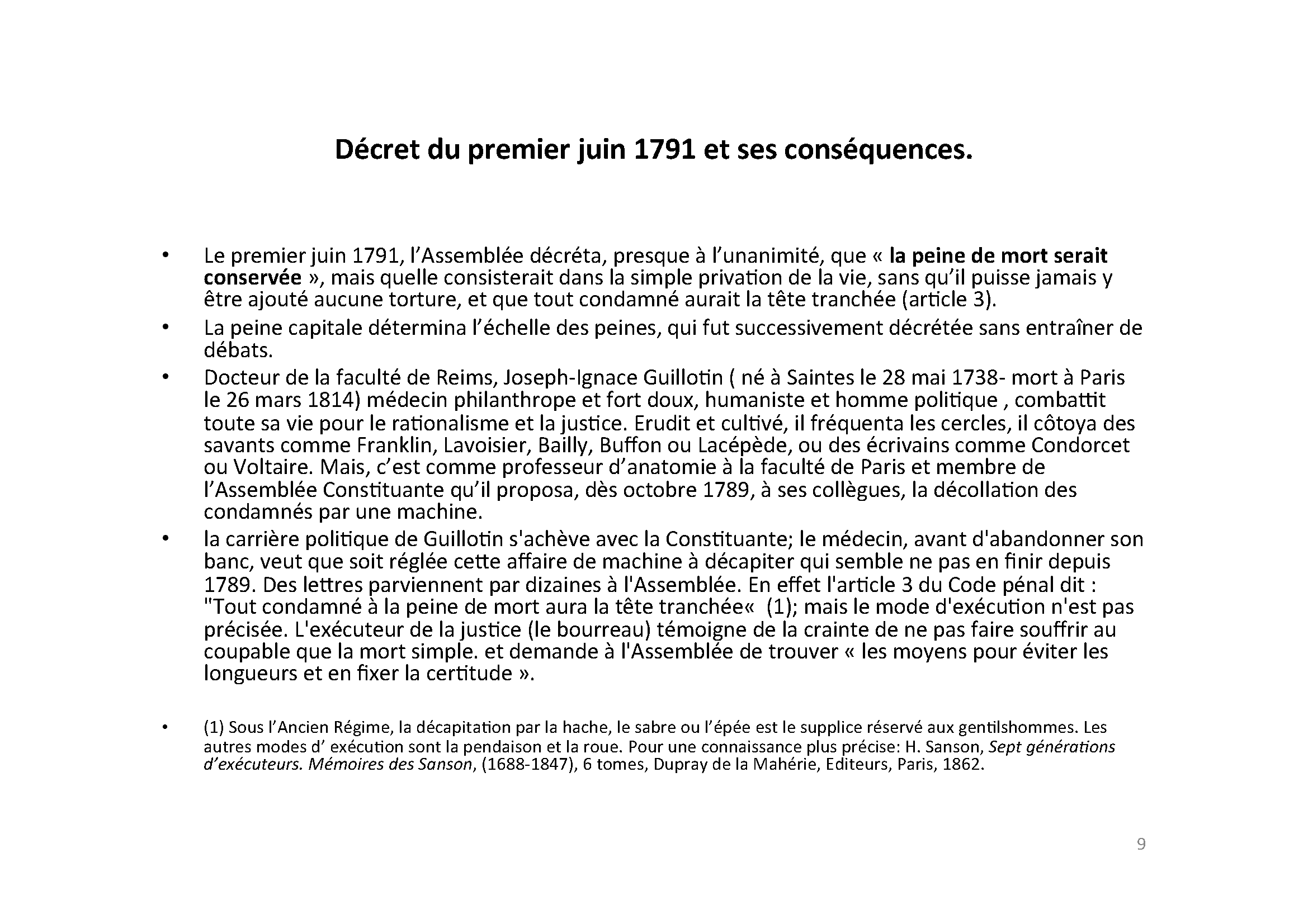 Décret du premier juin 1791 et ses conséquences.

• Le premier juin 1791, l’Assemblée décréta, presque à l’unanimité, que « la peine de mort serait conservée », mais quelle consisterait dans la simple privation de la vie, sans qu’il puisse jamais y être ajouté aucune torture, et que tout condamné aurait la tête tranchée (article 3).

• La peine capitale détermina l’échelle des peines, qui fut successivement décrétée sans entraîner de débats.

• Docteur de la faculté de Reims, Joseph-Ignace Guillotin ( né à Saintes le 28 mai 1738- mort à Paris le 26 mars 1814) médecin philanthrope et fort doux, humaniste et homme politique , combattit toute sa vie pour le rationalisme et la justice. Erudit et cultivé, il fréquenta les cercles, il côtoya des savants comme Franklin, Lavoisier, Bailly, Buffon ou Lacépède, ou des écrivains comme Condorcet ou Voltaire. Mais, c’est comme professeur d’anatomie à la faculté de Paris et membre de l’Assemblée Constituante qu’il proposa, dès octobre 1789, à ses collègues, la décollation des condamnés par une machine.

• la carrière politique de Guillotin s'achève avec la Constituante; le médecin, avant d'abandonner son banc, veut que soit réglée cette affaire de machine à décapiter qui semble ne pas en finir depuis 1789. Des lettres parviennent par dizaines à l'Assemblée. En effet l'article 3 du Code pénal dit : "Tout condamné à la peine de mort aura la tête tranchée« (1); mais le mode d'exécution n'est pas précisée. L'exécuteur de la justice (le bourreau) témoigne de la crainte de ne pas faire souffrir au coupable que la mort simple. et demande à l'Assemblée de trouver « les moyens pour éviter les longueurs et en fixer la certitude ».

• (1) Sous l’Ancien Régime, la décapitation par la hache, le sabre ou l’épée est le supplice réservé aux gentilshommes. Les autres modes d’ exécution sont la pendaison et la roue. Pour une connaissance plus précise: H. Sanson, Sept générations d’exécuteurs. Mémoires des Sanson, (1688-1847), 6 tomes, Dupray de la Mahérie, Editeurs, Paris, 1862.

9